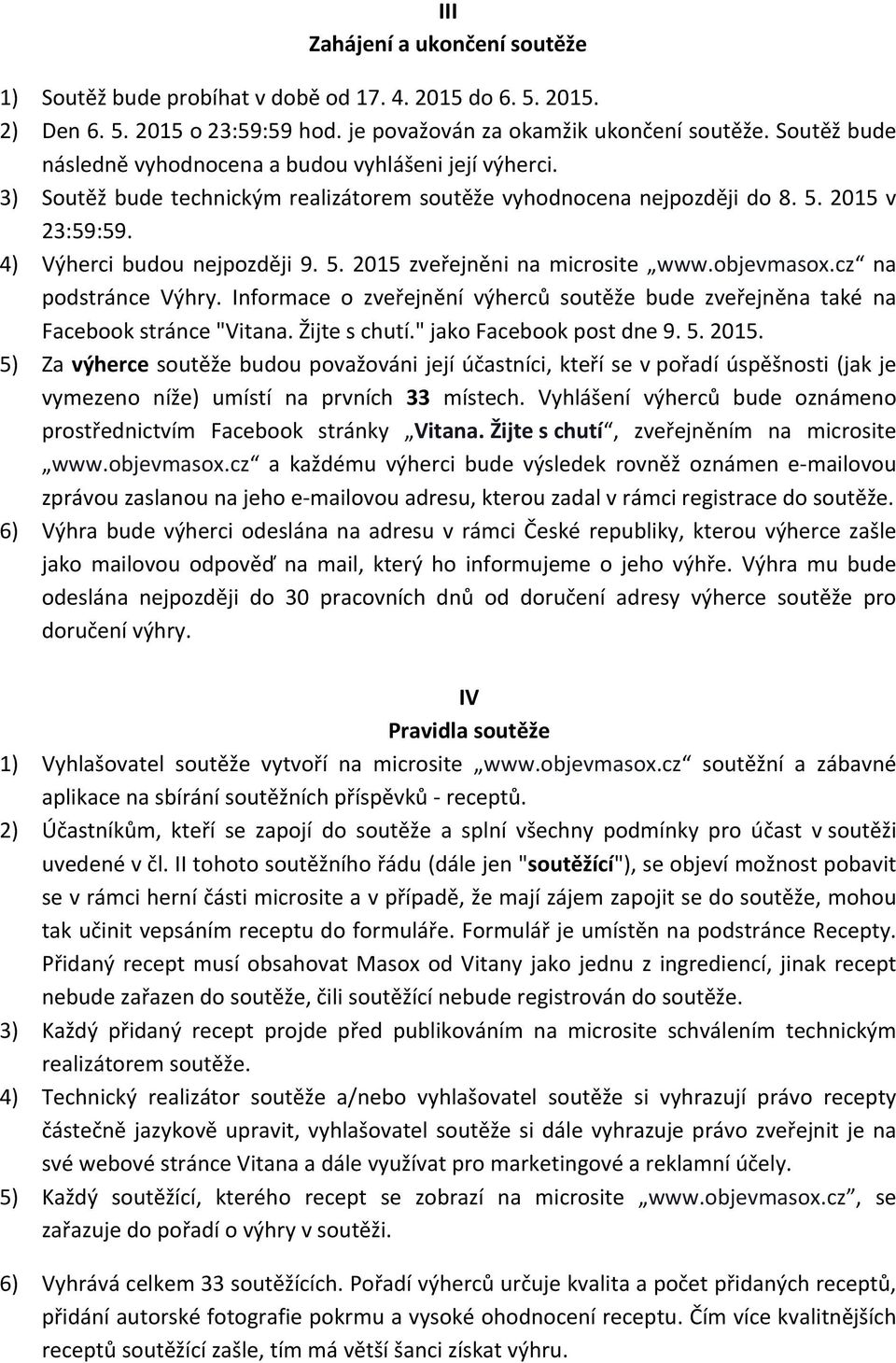 III
Zahájení a ukončení soutěže

1) Soutěž bude probíhat v době od 17. 4. 2015 do 6. 5. 2015.
2) Den 6. 5. 2015 o 23:59:59 hod. je považován za okamžik ukončení soutěže. Soutěž bude následně vyhodnocena a budou vyhlášeni její výherci.
3) Soutěž bude technickým realizátorem soutěže vyhodnocena nejpozději do 8. 5. 2015 v 23:59:59.
4) Výherci budou nejpozději 9. 5. 2015 zveřejněni na microsite „www.objevmasox.cz“ na podstránce Výhry. Informace o zveřejnění výherců soutěže bude zveřejněna také na Facebook stránce "Vitana. Žijte s chutí." jako Facebook post dne 9. 5. 2015.
5) Za výherce soutěže budou považováni její účastníci, kteří se v pořadí úspěšnosti (jak je vymezeno níže) umístí na prvních 33 místech. Vyhlášení výherců bude oznámeno prostřednictvím Facebook stránky „Vitana. Žijte s chutí“, zveřejněním na microsite „www.objevmasox.cz“ a každému výherci bude výsledek rovněž oznámen e-mailovou zprávou zaslanou na jeho e-mailovou adresu, kterou zadal v rámci registrace do soutěže.
6) Výhra bude výherci odeslána na adresu v rámci České republiky, kterou výherce zašle jako mailovou odpověď na mail, který ho informujeme o jeho výhře. Výhra mu bude odeslána nejpozději do 30 pracovních dnů od doručení adresy výherce soutěže pro doručení výhry.

IV
Pravidla soutěže

1) Vyhlašovatel soutěže vytvoří na microsite „www.objevmasox.cz“ soutěžní a zábavné aplikace na sbírání soutěžních příspěvků - receptů.
2) Účastníkům, kteří se zapojí do soutěže a splní všechny podmínky pro účast v soutěži uvedené v čl. II tohoto soutěžního řádu (dále jen "soutěžící"), se objeví možnost pobavit se v rámci herní části microsite a v případě, že mají zájem zapojit se do soutěže, mohou tak učinit vepsáním receptu do formuláře. Formulář je umístěn na podstránce Recepty. Přidaný recept musí obsahovat Masox od Vitany jako jednu z ingrediencí, jinak recept nebude zařazen do soutěže, čili soutěžící nebude registrován do soutěže.
3) Každý přidaný recept projde před publikováním na microsite schválením technickým realizátorem soutěže.
4) Technický realizátor soutěže a/nebo vyhlašovatel soutěže si vyhrazují právo recepty částečně jazykově upravit, vyhlašovatel soutěže si dále vyhrazuje právo zveřejnit je na své webové stránce Vitana a dále využívat pro marketingové a reklamní účely.
5) Každý soutěžící, kterého recept se zobrazí na microsite „www.objevmasox.cz“, se zařazuje do pořadí o výhry v soutěži.

6) Vyhrává celkem 33 soutěžících. Pořadí výherců určuje kvalita a počet přidaných receptů, přidání autorské fotografie pokrmu a vysoké ohodnocení receptu. Čím více kvalitnějších receptů soutěžící zašle, tím má větší šanci získat výhru.